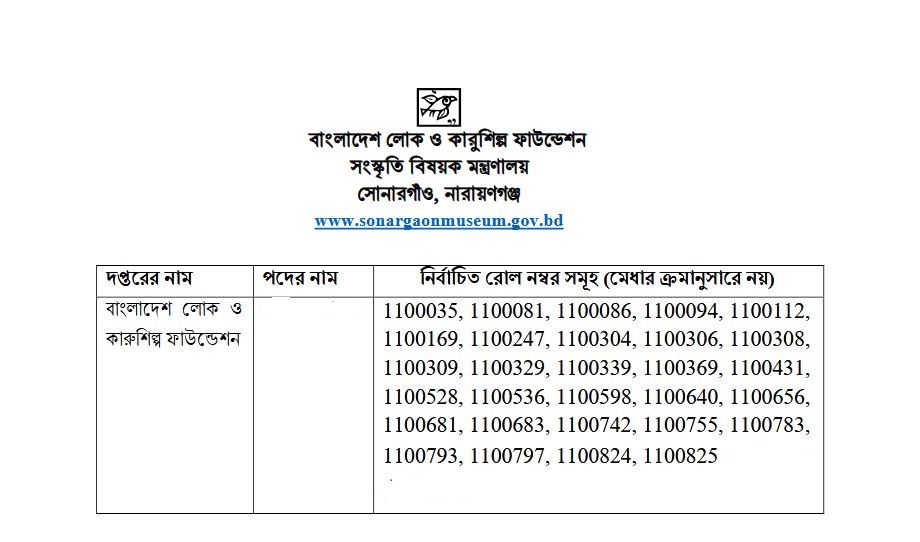 বাংলাদেশ লোক ও কারুশিল্প ফাউন্ডেশন
সংস্কৃতি বিষয়ক মন্ত্রণালয়
সোনারগাঁও, নারায়ণগঞ্জ
www.sonargaonmuseum.gov.bd

| দপ্তরের নাম | পদের নাম | নির্বাচিত রোল নম্বর সমূহ (মেধার ক্রমানুসারে নয়) |
|---|---|---|
| বাংলাদেশ লোক ও কারুশিল্প ফাউন্ডেশন | | 1100035, 1100081, 1100086, 1100094, 1100112, 1100169, 1100247, 1100304, 1100306, 1100308, 1100309, 1100329, 1100339, 1100369, 1100431, 1100528, 1100536, 1100598, 1100640, 1100656, 1100681, 1100683, 1100742, 1100755, 1100783, 1100793, 1100797, 1100824, 1100825 |